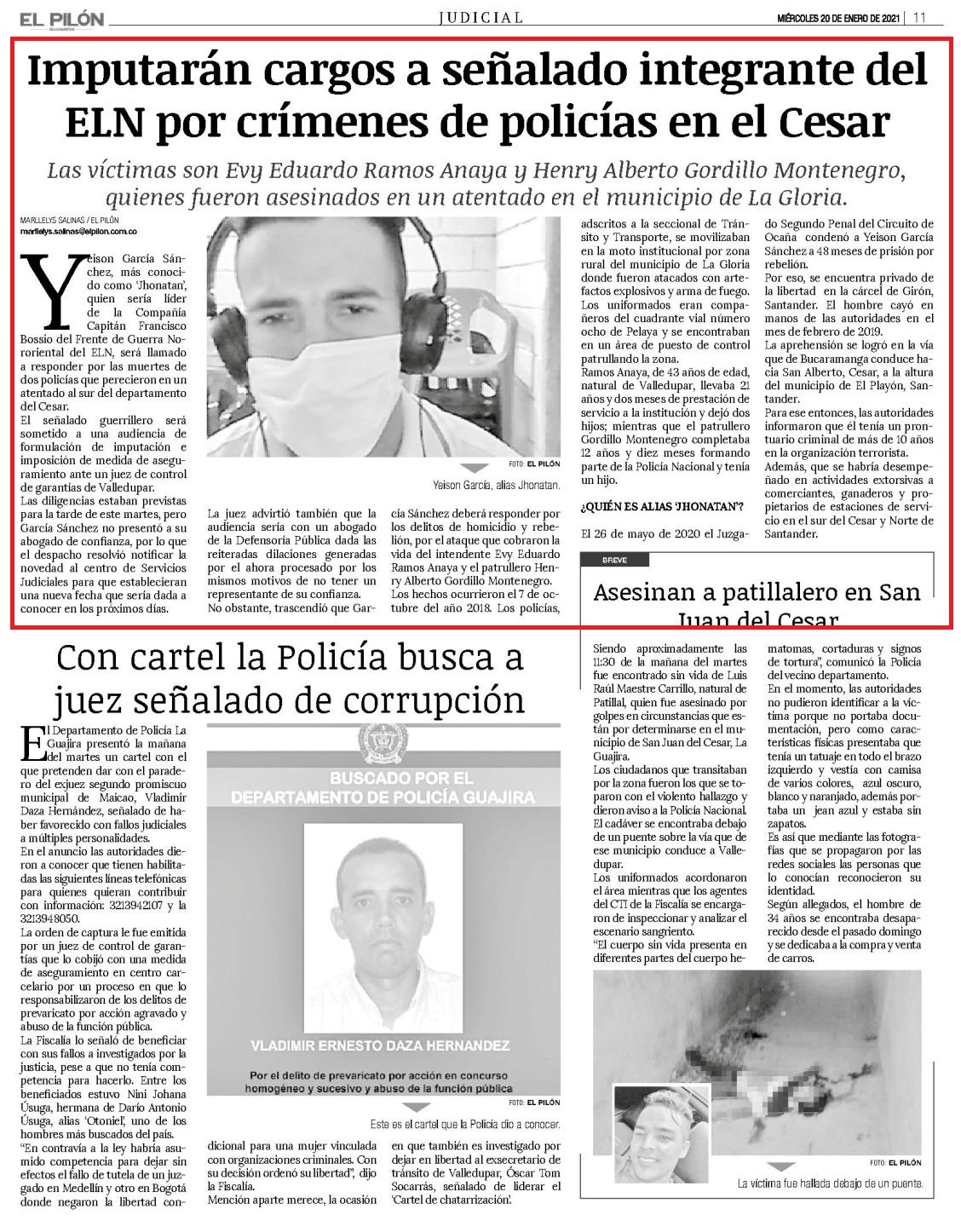 EL PILÓN

JUDICIAL

MIÉRCOLES 20 DE ENERO DE 2021 | 11

Imputarán cargos a señalado integrante del ELN por crímenes de policías en el Cesar

Las víctimas son Evy Eduardo Ramos Anaya y Henry Alberto Gordillo Montenegro, quienes fueron asesinados en un atentado en el municipio de La Gloria.

MARLLELYS SALINAS / EL PILÓN
marllelys.salinas@elpilon.com.co

Yeison García Sánchez, más conocido como 'Jhonatan', quien sería líder de la Compañía Capitán Francisco Bossio del Frente de Guerra Nororiental del ELN, será llamado a responder por las muertes de dos policías que perecieron en un atentado al sur del departamento del Cesar.

El señalado guerrillero será sometido a una audiencia de formulación de imputación e imposición de medida de aseguramiento ante un juez de control de garantías de Valledupar.

Las diligencias estaban previstas para la tarde de este martes, pero García Sánchez no presentó a su abogado de confianza, por lo que el despacho resolvió notificar la novedad al centro de Servicios Judiciales para que establecieran una nueva fecha que sería dada a conocer en los próximos días.

FOTO: EL PILÓN
Yeison García, alias Jhonatan.

La juez advirtió también que la audiencia sería con un abogado de la Defensoría Pública dada las reiteradas dilaciones generadas por el ahora procesado por los mismos motivos de no tener un representante de su confianza.

No obstante, trascendió que García Sánchez deberá responder por los delitos de homicidio y rebelión, por el ataque que cobraron la vida del intendente Evy Eduardo Ramos Anaya y el patrullero Henry Alberto Gordillo Montenegro.

Los hechos ocurrieron el 7 de octubre del año 2018. Los policías, adscritos a la seccional de Tránsito y Transporte, se movilizaban en la moto institucional por zona rural del municipio de La Gloria donde fueron atacados con artefactos explosivos y arma de fuego.

Los uniformados eran compañeros del cuadrante vial número ocho de Pelaya y se encontraban en un área de puesto de control patrullando la zona.

Ramos Anaya, de 43 años de edad, natural de Valledupar, llevaba 21 años y dos meses de prestación de servicio a la institución y dejó dos hijos; mientras que el patrullero Gordillo Montenegro completaba 12 años y diez meses formando parte de la Policía Nacional y tenía un hijo.

¿QUIÉN ES ALIAS 'JHONATAN'?

El 26 de mayo de 2020 el Juzgado Segundo Penal del Circuito de Ocaña condenó a Yeison García Sánchez a 48 meses de prisión por rebelión.

Por eso, se encuentra privado de la libertad en la cárcel de Girón, Santander. El hombre cayó en manos de las autoridades en el mes de febrero de 2019.

La aprehensión se logró en la vía que de Bucaramanga conduce hacia San Alberto, Cesar, a la altura del municipio de El Playón, Santander.

Para ese entonces, las autoridades informaron que él tenía un prontuario criminal de más de 10 años en la organización terrorista.

Además, que se habría desempeñado en actividades extorsivas a comerciantes, ganaderos y propietarios de estaciones de servicio en el sur del Cesar y Norte de Santander.

BREVE

Asesinan a patillalero en San Juan del Cesar

Siendo aproximadamente las 11:30 de la mañana del martes fue encontrado sin vida de Luis Raúl Maestre Carrillo, natural de Patillal, quien fue asesinado por golpes en circunstancias que están por determinarse en el municipio de San Juan del Cesar, La Guajira.

Los ciudadanos que transitaban por la zona fueron los que se toparon con el violento hallazgo y dieron aviso a la Policía Nacional.

El cadáver se encontraba debajo de un puente sobre la vía que de ese municipio conduce a Valledupar.

Los uniformados acordonaron el área mientras que los agentes del CTI de la Fiscalía se encargaron de inspeccionar y analizar el escenario sangriento.

"El cuerpo sin vida presenta en diferentes partes del cuerpo hematomas, cortaduras y signos de tortura", comunicó la Policía del vecino departamento.

En el momento, las autoridades no pudieron identificar a la víctima porque no portaba documentación, pero como características físicas presentaba que tenía un tatuaje en todo el brazo izquierdo y vestía con camisa de varios colores, azul oscuro, blanco y naranjado, además portaba un jean azul y estaba sin zapatos.

Es así que mediante las fotografías que se propagaron por las redes sociales las personas que lo conocían reconocieron su identidad.

Según allegados, el hombre de 34 años se encontraba desaparecido desde el pasado domingo y se dedicaba a la compra y venta de carros.

FOTO: EL PILÓN
La víctima fue hallada debajo de un puente.

Con cartel la Policía busca a juez señalado de corrupción

El Departamento de Policía La Guajira presentó la mañana del martes un cartel con el que pretenden dar con el paradero del exjuez segundo promiscuo municipal de Maicao, Vladimir Daza Hernández, señalado de haber favorecido con fallos judiciales a múltiples personalidades.

En el anuncio las autoridades dieron a conocer que tienen habilitadas las siguientes líneas telefónicas para quienes quieran contribuir con información: 3213942107 y la 3213948050.

La orden de captura le fue emitida por un juez de control de garantías que lo cobijó con una medida de aseguramiento en centro carcelario por un proceso en que lo responsabilizaron de los delitos de prevaricato por acción agravado y abuso de la función pública.

La Fiscalía lo señaló de beneficiar con sus fallos a investigados por la justicia, pese a que no tenía competencia para hacerlo. Entre los beneficiados estuvo Nini Johana Úsuga, hermana de Darío Antonio Úsuga, alias 'Otoniel', uno de los hombres más buscados del país.

"En contravía a la ley habría asumido competencia para dejar sin efectos el fallo de tutela de un juzgado en Medellín y otro en Bogotá donde negaron la libertad condicional para una mujer vinculada con organizaciones criminales. Con su decisión ordenó su libertad", dijo la Fiscalía.

Mención aparte merece, la ocasión en que también es investigado por dejar en libertad al exsecretario de tránsito de Valledupar, Óscar Tom Socarrás, señalado de liderar el 'Cartel de chatarrización'.

BUSCADO POR EL DEPARTAMENTO DE POLICÍA GUAJIRA

VLADIMIR ERNESTO DAZA HERNANDEZ

Por el delito de prevaricato por acción en concurso homogéneo y sucesivo y abuso de la función pública

FOTO: EL PILÓN
Este es el cartel que la Policía dio a conocer.